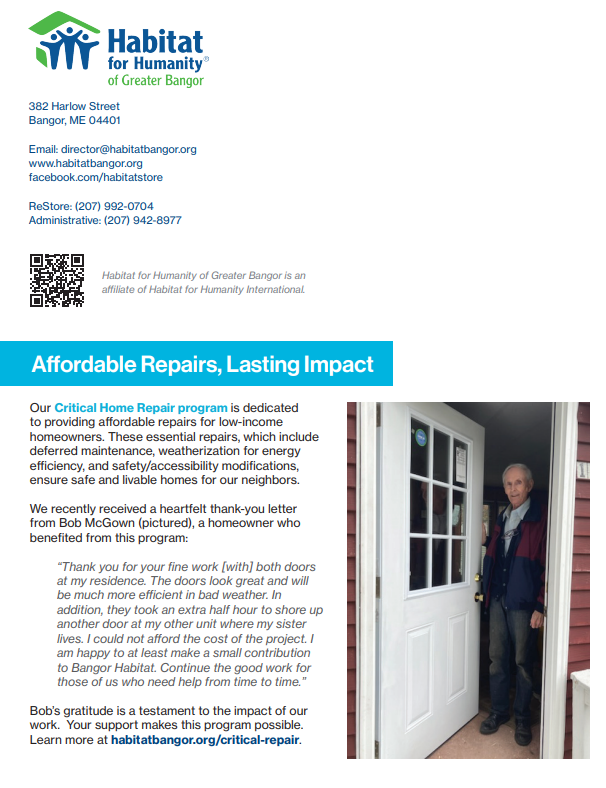 Habitat for Humanity®
of Greater Bangor

382 Harlow Street
Bangor, ME 04401

Email: director@habitatbangor.org
www.habitatbangor.org
facebook.com/habitatstore

ReStore: (207) 992-0704
Administrative: (207) 942-8977

Habitat for Humanity of Greater Bangor is an affiliate of Habitat for Humanity International.

Affordable Repairs, Lasting Impact

Our Critical Home Repair program is dedicated to providing affordable repairs for low-income homeowners. These essential repairs, which include deferred maintenance, weatherization for energy efficiency, and safety/accessibility modifications, ensure safe and livable homes for our neighbors.

We recently received a heartfelt thank-you letter from Bob McGown (pictured), a homeowner who benefited from this program:

"Thank you for your fine work [with] both doors at my residence. The doors look great and will be much more efficient in bad weather. In addition, they took an extra half hour to shore up another door at my other unit where my sister lives. I could not afford the cost of the project. I am happy to at least make a small contribution to Bangor Habitat. Continue the good work for those of us who need help from time to time."

Bob's gratitude is a testament to the impact of our work. Your support makes this program possible. Learn more at habitatbangor.org/critical-repair.